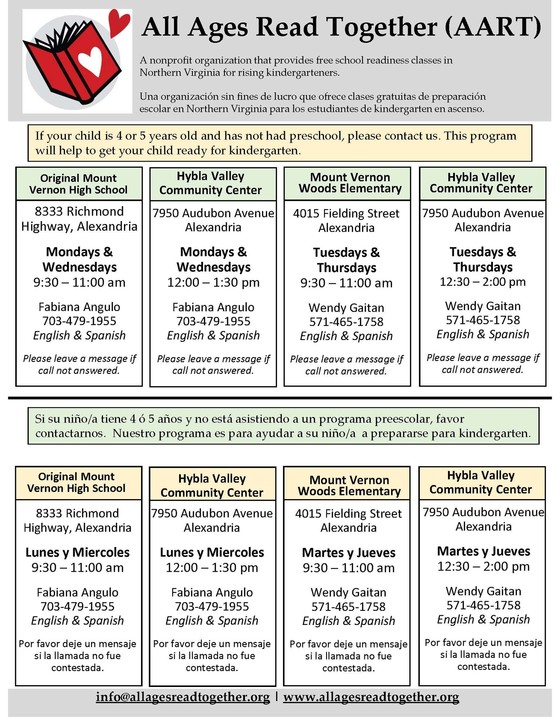 All Ages Read Together (AART)

A nonprofit organization that provides free school readiness classes in Northern Virginia for rising kindergarteners.

Una organización sin fines de lucro que ofrece clases gratuitas de preparación escolar en Northern Virginia para los estudiantes de kindergarten en ascenso.

If your child is 4 or 5 years old and has not had preschool, please contact us. This program will help to get your child ready for kindergarten.

Original Mount Vernon High School
8333 Richmond Highway, Alexandria
Mondays & Wednesdays
9:30 – 11:00 am
Fabiana Angulo
703-479-1955
English & Spanish
Please leave a message if call not answered.

Hybla Valley Community Center
7950 Audubon Avenue Alexandria
Mondays & Wednesdays
12:00 – 1:30 pm
Fabiana Angulo
703-479-1955
English & Spanish
Please leave a message if call not answered.

Mount Vernon Woods Elementary
4015 Fielding Street Alexandria
Tuesdays & Thursdays
9:30 – 11:00 am
Wendy Gaitan
571-465-1758
English & Spanish
Please leave a message if call not answered.

Hybla Valley Community Center
7950 Audubon Avenue Alexandria
Tuesdays & Thursdays
12:30 – 2:00 pm
Wendy Gaitan
571-465-1758
English & Spanish
Please leave a message if call not answered.

Si su niño/a tiene 4 ó 5 años y no está asistiendo a un programa preescolar, favor contactarnos. Nuestro programa es para ayudar a su niño/a a prepararse para kindergarten.

Original Mount Vernon High School
8333 Richmond Highway, Alexandria
Lunes y Miercoles
9:30 – 11:00 am
Fabiana Angulo
703-479-1955
English & Spanish
Por favor deje un mensaje si la llamada no fue contestada.

Hybla Valley Community Center
7950 Audubon Avenue Alexandria
Lunes y Miercoles
12:00 – 1:30 pm
Fabiana Angulo
703-479-1955
English & Spanish
Por favor deje un mensaje si la llamada no fue contestada.

Mount Vernon Woods Elementary
4015 Fielding Street Alexandria
Martes y Jueves
9:30 – 11:00 am
Wendy Gaitan
571-465-1758
English & Spanish
Por favor deje un mensaje si la llamada no fue contestada.

Hybla Valley Community Center
7950 Audubon Avenue Alexandria
Martes y Jueves
12:30 – 2:00 pm
Wendy Gaitan
571-465-1758
English & Spanish
Por favor deje un mensaje si la llamada no fue contestada.

info@allagesreadtogether.org | www.allagesreadtogether.org